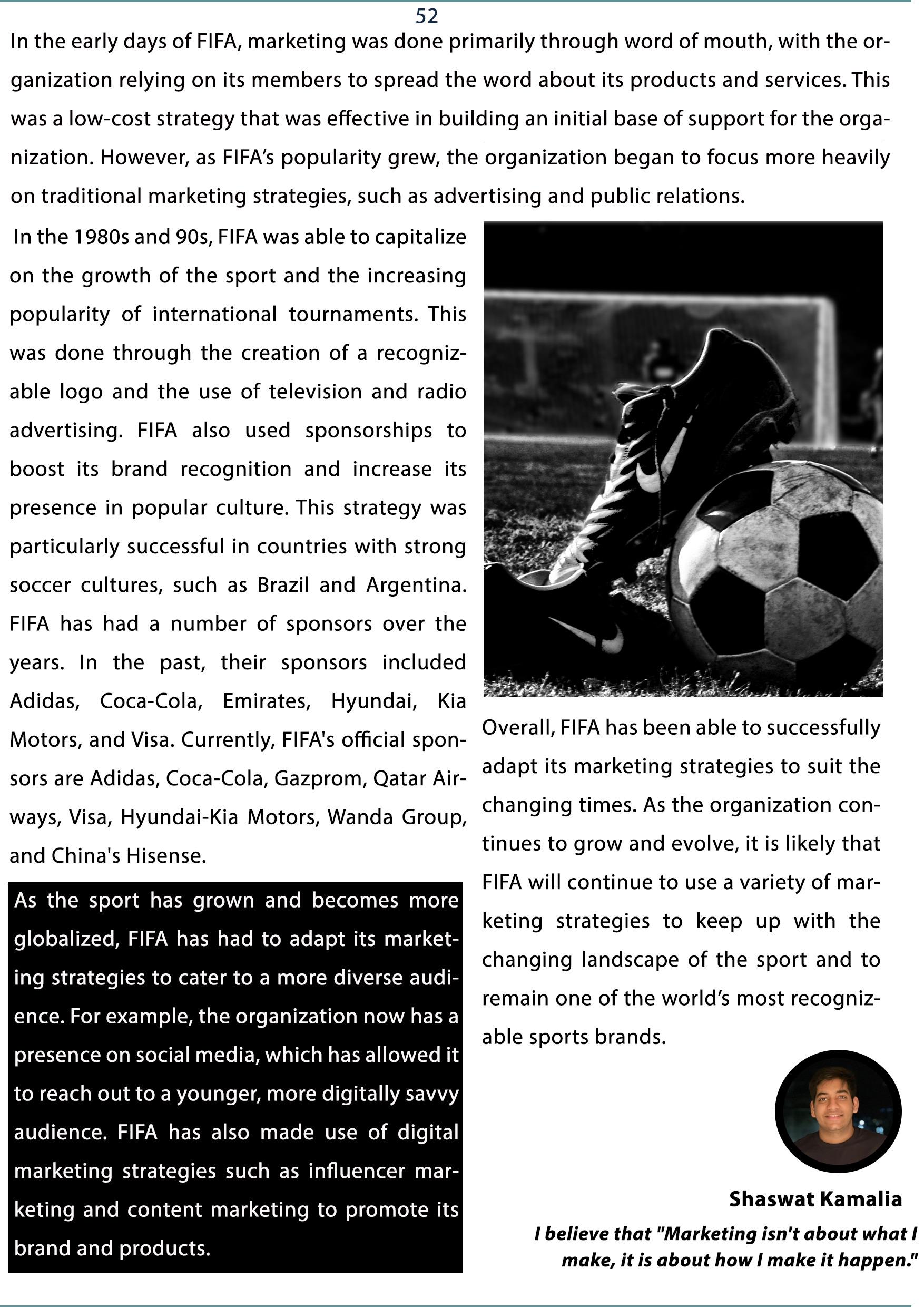 52

In the early days of FIFA, marketing was done primarily through word of mouth, with the organization relying on its members to spread the word about its products and services. This was a low-cost strategy that was effective in building an initial base of support for the organization. However, as FIFA's popularity grew, the organization began to focus more heavily on traditional marketing strategies, such as advertising and public relations.

In the 1980s and 90s, FIFA was able to capitalize on the growth of the sport and the increasing popularity of international tournaments. This was done through the creation of a recognizable logo and the use of television and radio advertising. FIFA also used sponsorships to boost its brand recognition and increase its presence in popular culture. This strategy was particularly successful in countries with strong soccer cultures, such as Brazil and Argentina. FIFA has had a number of sponsors over the years. In the past, their sponsors included Adidas, Coca-Cola, Emirates, Hyundai, Kia Motors, and Visa. Currently, FIFA's official sponsors are Adidas, Coca-Cola, Gazprom, Qatar Airways, Visa, Hyundai-Kia Motors, Wanda Group, and China's Hisense.

As the sport has grown and becomes more globalized, FIFA has had to adapt its marketing strategies to cater to a more diverse audience. For example, the organization now has a presence on social media, which has allowed it to reach out to a younger, more digitally savvy audience. FIFA has also made use of digital marketing strategies such as influencer marketing and content marketing to promote its brand and products.

Overall, FIFA has been able to successfully adapt its marketing strategies to suit the changing times. As the organization continues to grow and evolve, it is likely that FIFA will continue to use a variety of marketing strategies to keep up with the changing landscape of the sport and to remain one of the world's most recognizable sports brands.

Shaswat Kamalia

I believe that "Marketing isn't about what I make, it is about how I make it happen."